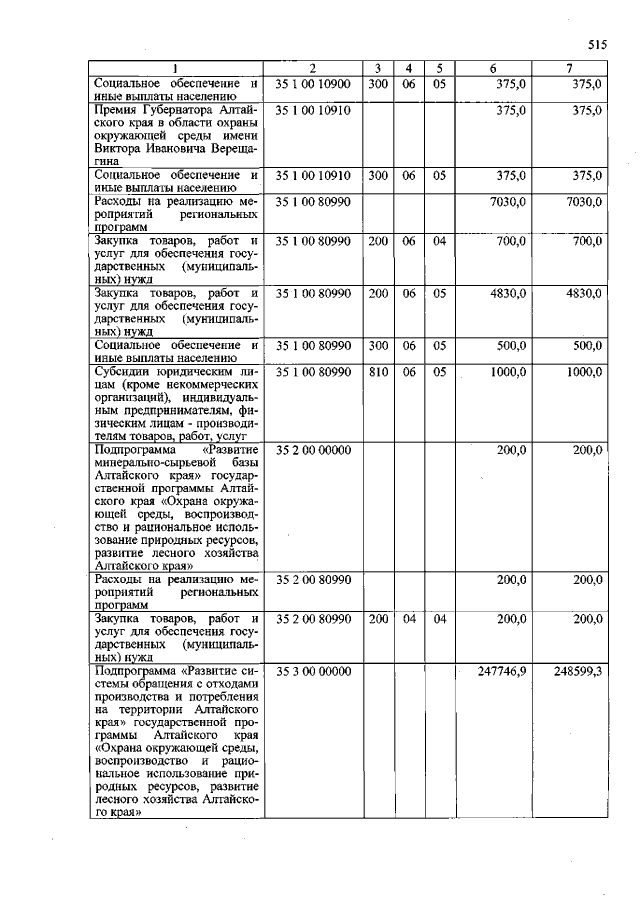 515

| 1 | 2 | 3 | 4 | 5 | 6 | 7 |
|---|---|---|---|---|---|---|
| Социальное обеспечение и иные выплаты населению | 35 1 00 10900 | 300 | 06 | 05 | 375,0 | 375,0 |
| Премия Губернатора Алтайского края в области охраны окружающей среды имени Виктора Ивановича Верещагина | 35 1 00 10910 | | | | 375,0 | 375,0 |
| Социальное обеспечение и иные выплаты населению | 35 1 00 10910 | 300 | 06 | 05 | 375,0 | 375,0 |
| Расходы на реализацию мероприятий региональных программ | 35 1 00 80990 | | | | 7030,0 | 7030,0 |
| Закупка товаров, работ и услуг для обеспечения государственных (муниципальных) нужд | 35 1 00 80990 | 200 | 06 | 04 | 700,0 | 700,0 |
| Закупка товаров, работ и услуг для обеспечения государственных (муниципальных) нужд | 35 1 00 80990 | 200 | 06 | 05 | 4830,0 | 4830,0 |
| Социальное обеспечение и иные выплаты населению | 35 1 00 80990 | 300 | 06 | 05 | 500,0 | 500,0 |
| Субсидии юридическим лицам (кроме некоммерческих организаций), индивидуальным предпринимателям, физическим лицам - производителям товаров, работ, услуг | 35 1 00 80990 | 810 | 06 | 05 | 1000,0 | 1000,0 |
| Подпрограмма «Развитие минерально-сырьевой базы Алтайского края» государственной программы Алтайского края «Охрана окружающей среды, воспроизводство и рациональное использование природных ресурсов, развитие лесного хозяйства Алтайского края» | 35 2 00 00000 | | | | 200,0 | 200,0 |
| Расходы на реализацию мероприятий региональных программ | 35 2 00 80990 | | | | 200,0 | 200,0 |
| Закупка товаров, работ и услуг для обеспечения государственных (муниципальных) нужд | 35 2 00 80990 | 200 | 04 | 04 | 200,0 | 200,0 |
| Подпрограмма «Развитие системы обращения с отходами производства и потребления на территории Алтайского края» государственной программы Алтайского края «Охрана окружающей среды, воспроизводство и рациональное использование природных ресурсов, развитие лесного хозяйства Алтайского края» | 35 3 00 00000 | | | | 247746,9 | 248599,3 |